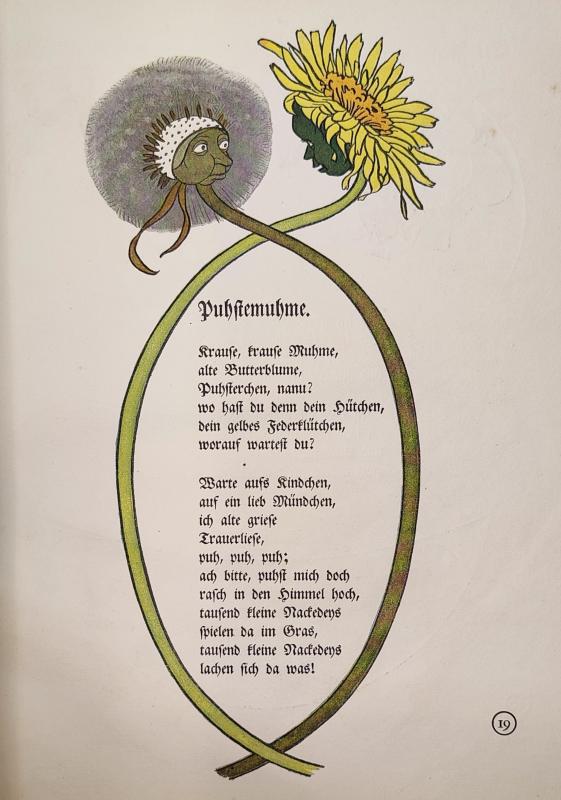 Puhstemuhme.

Krause, krause Muhme,
alte Butterblume,
Puhsterchen, nanu?
wo hast du denn dein Hütchen,
dein gelbes Federklütchen,
worauf wartest du?

Warte aufs Kindchen,
auf ein lieb Mündchen,
ich alte griese
Trauerliese,
puh, puh, puh;
ach bitte, puhst mich doch
rasch in den Himmel hoch,
tausend kleine Nackedeys
spielen da im Gras,
tausend kleine Nackedeys
lachen sich da was!

19